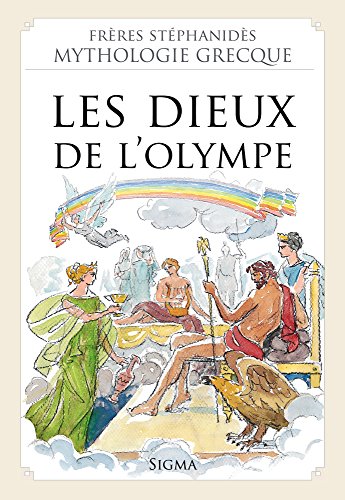 FRÈRES STÉPHANIDÈS
MYTHOLOGIE GRECQUE

LES DIEUX DE L'OLYMPE

SIGMA